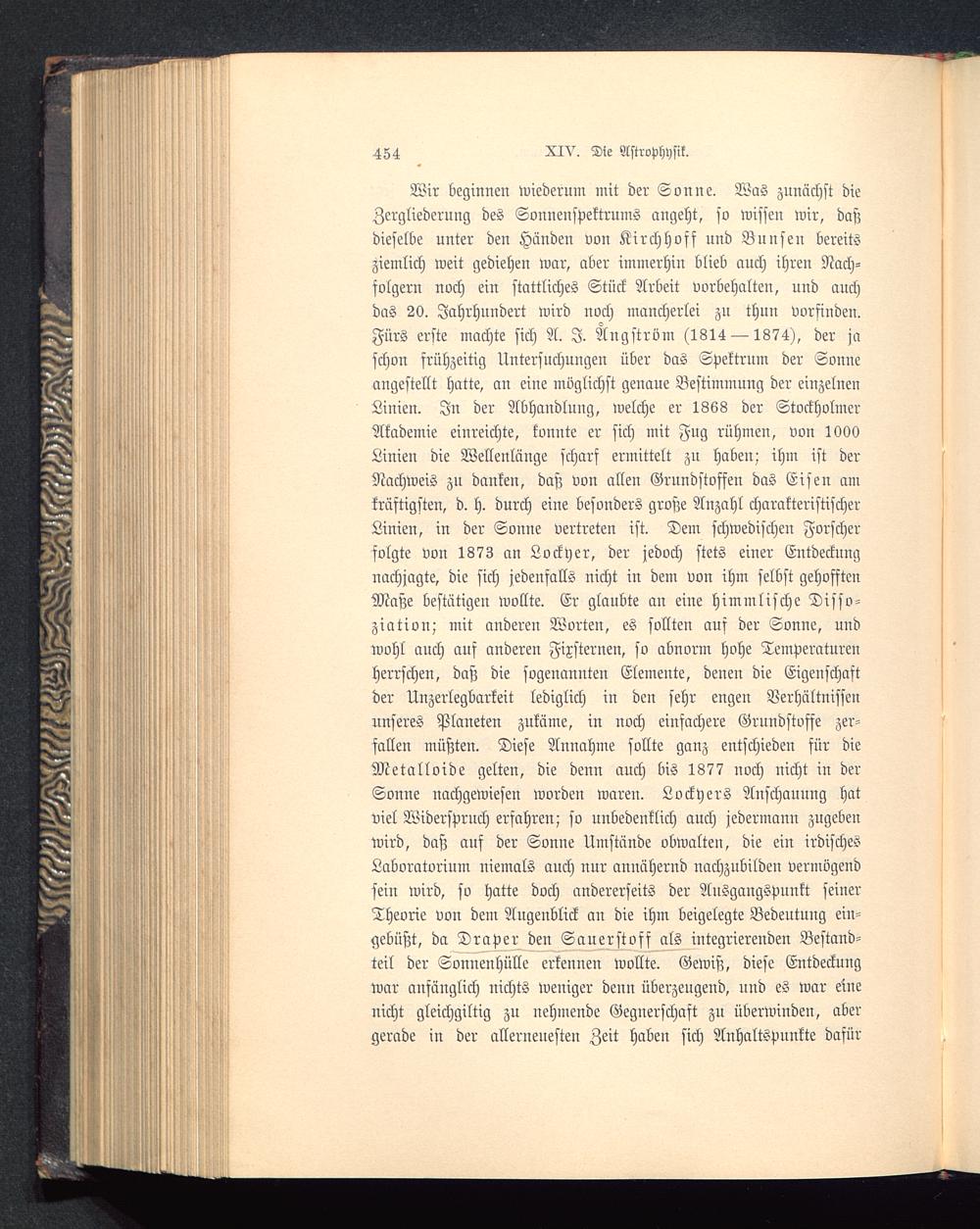 454 XIV. Die Astrophysik.

Wir beginnen wiederum mit der Sonne. Was zunächst die Zergliederung des Sonnenspektrums angeht, so wissen wir, daß dieselbe unter den Händen von Kirchhoff und Bunsen bereits ziemlich weit gediehen war, aber immerhin blieb auch ihren Nachfolgern noch ein stattliches Stück Arbeit vorbehalten, und auch das 20. Jahrhundert wird noch mancherlei zu thun vorfinden. Fürs erste machte sich A. J. Ångström (1814—1874), der ja schon frühzeitig Untersuchungen über das Spektrum der Sonne angestellt hatte, an eine möglichst genaue Bestimmung der einzelnen Linien. In der Abhandlung, welche er 1868 der Stockholmer Akademie einreichte, konnte er sich mit Fug rühmen, von 1000 Linien die Wellenlänge scharf ermittelt zu haben; ihm ist der Nachweis zu danken, daß von allen Grundstoffen das Eisen am kräftigsten, d. h. durch eine besonders große Anzahl charakteristischer Linien, in der Sonne vertreten ist. Dem schwedischen Forscher folgte von 1873 an Lockyer, der jedoch stets einer Entdeckung nachjagte, die sich jedenfalls nicht in dem von ihm selbst gehofften Maße bestätigen wollte. Er glaubte an eine himmlische Dissoziation; mit anderen Worten, es sollten auf der Sonne, und wohl auch auf anderen Fixsternen, so abnorm hohe Temperaturen herrschen, daß die sogenannten Elemente, denen die Eigenschaft der Unzerlegbarkeit lediglich in den sehr engen Verhältnissen unseres Planeten zukäme, in noch einfachere Grundstoffe zerfallen müßten. Diese Annahme sollte ganz entschieden für die Metalloide gelten, die denn auch bis 1877 noch nicht in der Sonne nachgewiesen worden waren. Lockyers Anschauung hat viel Widerspruch erfahren; so unbedenklich auch jedermann zugeben wird, daß auf der Sonne Umstände obwalten, die ein irdisches Laboratorium niemals auch nur annähernd nachzubilden vermögend sein wird, so hatte doch andererseits der Ausgangspunkt seiner Theorie von dem Augenblick an die ihm beigelegte Bedeutung eingebüßt, da Draper den Sauerstoff als integrierenden Bestandteil der Sonnenhülle erkennen wollte. Gewiß, diese Entdeckung war anfänglich nichts weniger denn überzeugend, und es war eine nicht gleichgiltig zu nehmende Gegnerschaft zu überwinden, aber gerade in der allerneuesten Zeit haben sich Anhaltspunkte dafür